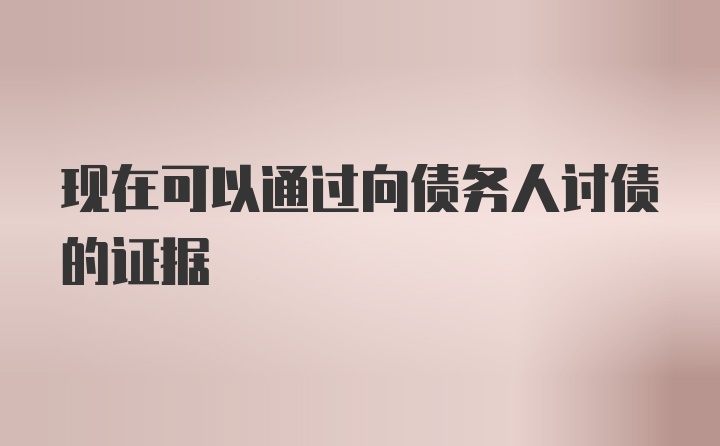 现在可以通过向债务人讨债的证据